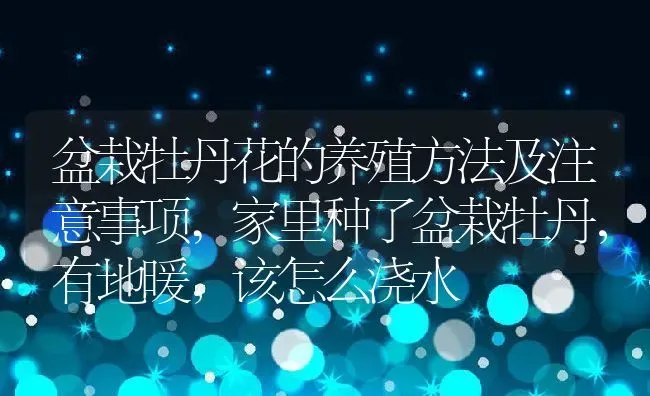 盆栽牡丹花的养殖方法及注意事项，家里种了盆栽牡丹，有地暖，该怎么浇水